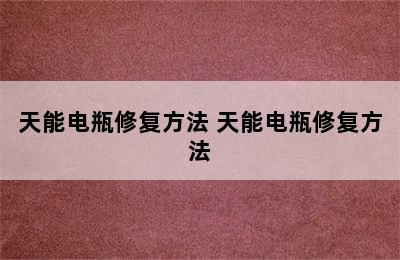 天能电瓶修复方法 天能电瓶修复方法